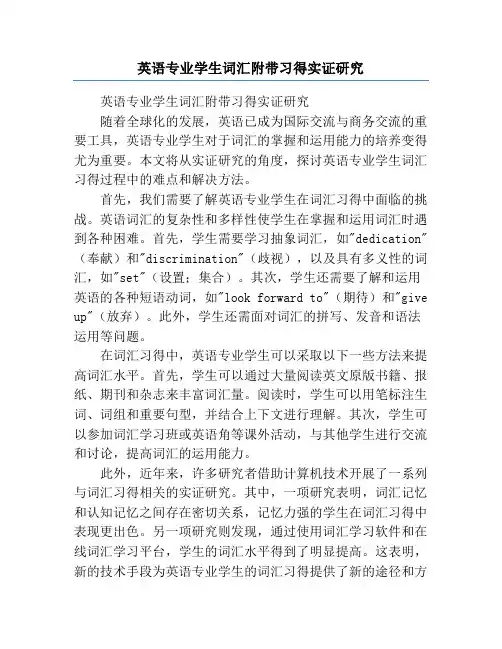 英语专业学生词汇附带习得实证研究

英语专业学生词汇附带习得实证研究

随着全球化的发展，英语已成为国际交流与商务交流的重要工具，英语专业学生对于词汇的掌握和运用能力的培养变得尤为重要。本文将从实证研究的角度，探讨英语专业学生词汇习得过程中的难点和解决方法。

首先，我们需要了解英语专业学生在词汇习得中面临的挑战。英语词汇的复杂性和多样性使学生在掌握和运用词汇时遇到各种困难。首先，学生需要学习抽象词汇，如"dedication"（奉献）和"discrimination"（歧视），以及具有多义性的词汇，如"set"（设置；集合）。其次，学生还需要了解和运用英语的各种短语动词，如"look forward to"（期待）和"give up"（放弃）。此外，学生还需面对词汇的拼写、发音和语法运用等问题。

在词汇习得中，英语专业学生可以采取以下一些方法来提高词汇水平。首先，学生可以通过大量阅读英文原版书籍、报纸、期刊和杂志来丰富词汇量。阅读时，学生可以用笔标注生词、词组和重要句型，并结合上下文进行理解。其次，学生可以参加词汇学习班或英语角等课外活动，与其他学生进行交流和讨论，提高词汇的运用能力。

此外，近年来，许多研究者借助计算机技术开展了一系列与词汇习得相关的实证研究。其中，一项研究表明，词汇记忆和认知记忆之间存在密切关系，记忆力强的学生在词汇习得中表现更出色。另一项研究则发现，通过使用词汇学习软件和在线词汇学习平台，学生的词汇水平得到了明显提高。这表明，新的技术手段为英语专业学生的词汇习得提供了新的途径和方